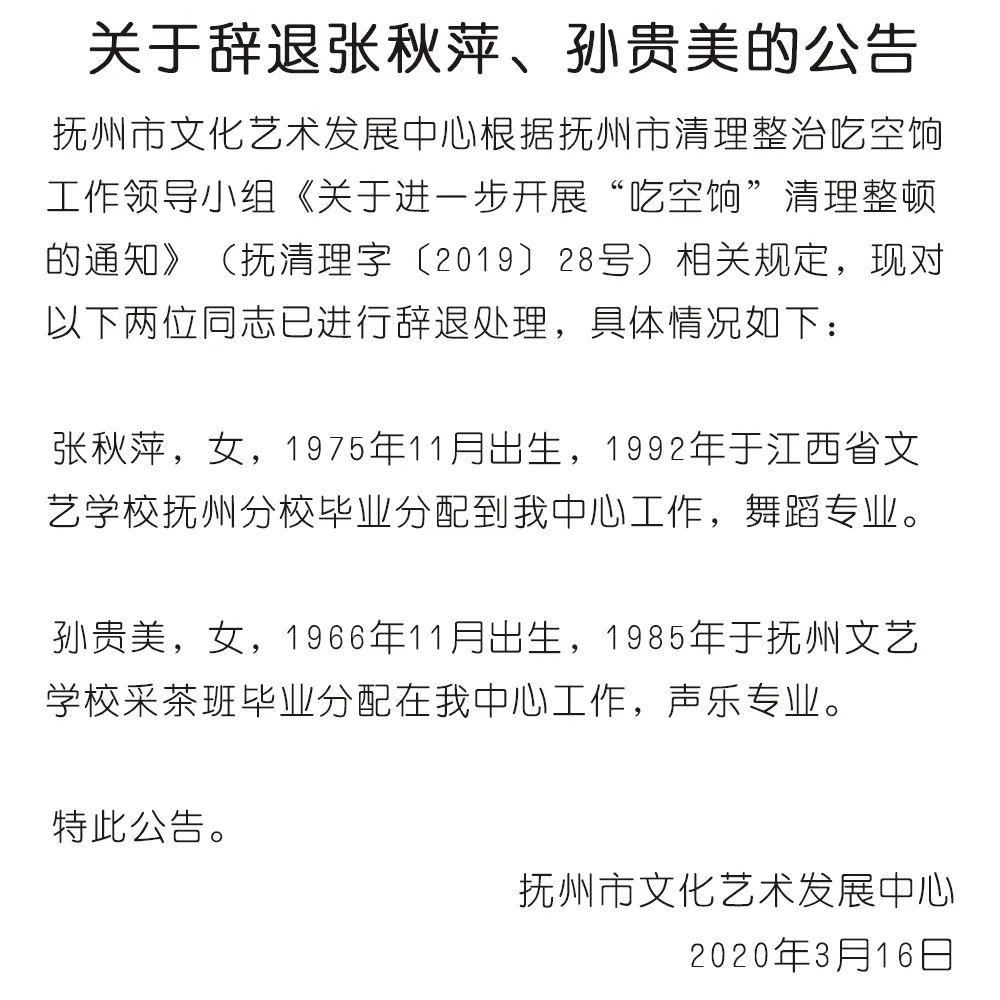 关于辞退张秋萍、孙贵美的公告

抚州市文化艺术发展中心根据抚州市清理整治吃空饷工作领导小组《关于进一步开展“吃空饷”清理整顿的通知》（抚清理字〔2019〕28号）相关规定，现对以下两位同志已进行辞退处理，具体情况如下：

张秋萍，女，1975年11月出生，1992年于江西省文艺学校抚州分校毕业分配到我中心工作，舞蹈专业。

孙贵美，女，1966年11月出生，1985年于抚州文艺学校采茶班毕业分配在我中心工作，声乐专业。

特此公告。

抚州市文化艺术发展中心

2020年3月16日